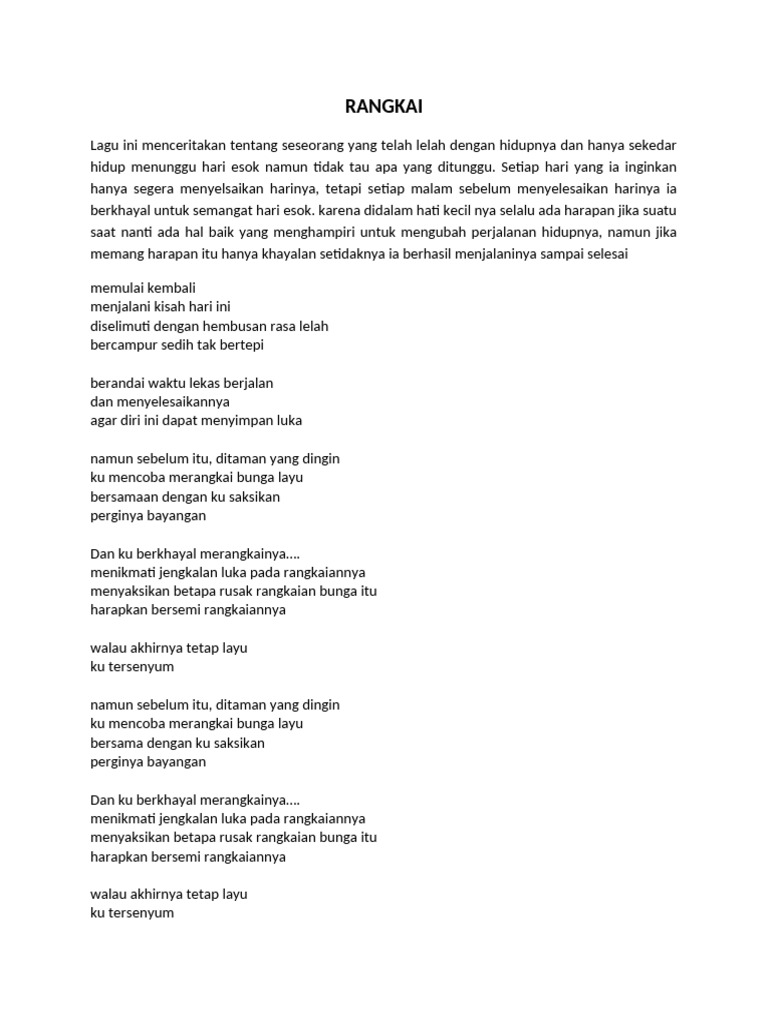 RANGKAI

Lagu ini menceritakan tentang seseorang yang telah lelah dengan hidupnya dan hanya sekedar hidup menunggu hari esok namun tidak tau apa yang ditunggu. Setiap hari yang ia inginkan hanya segera menyelsaikan harinya, tetapi setiap malam sebelum menyelesaikan harinya ia berkhayal untuk semangat hari esok. karena didalam hati kecil nya selalu ada harapan jika suatu saat nanti ada hal baik yang menghampiri untuk mengubah perjalanan hidupnya, namun jika memang harapan itu hanya khayalan setidaknya ia berhasil menjalaninya sampai selesai

memulai kembali
menjalani kisah hari ini
diselimuti dengan hembusan rasa lelah
bercampur sedih tak bertepi

berandai waktu lekas berjalan
dan menyelesaikannya
agar diri ini dapat menyimpan luka

namun sebelum itu, ditaman yang dingin
ku mencoba merangkai bunga layu
bersamaan dengan ku saksikan
perginya bayangan

Dan ku berkhayal merangkainya....
menikmati jengkalan luka pada rangkaiannya
menyaksikan betapa rusak rangkaian bunga itu
harapkan bersemi rangkaiannya

walau akhirnya tetap layu
ku tersenyum

namun sebelum itu, ditaman yang dingin
ku mencoba merangkai bunga layu
bersama dengan ku saksikan
perginya bayangan

Dan ku berkhayal merangkainya....
menikmati jengkalan luka pada rangkaiannya
menyaksikan betapa rusak rangkaian bunga itu
harapkan bersemi rangkaiannya

walau akhirnya tetap layu
ku tersenyum